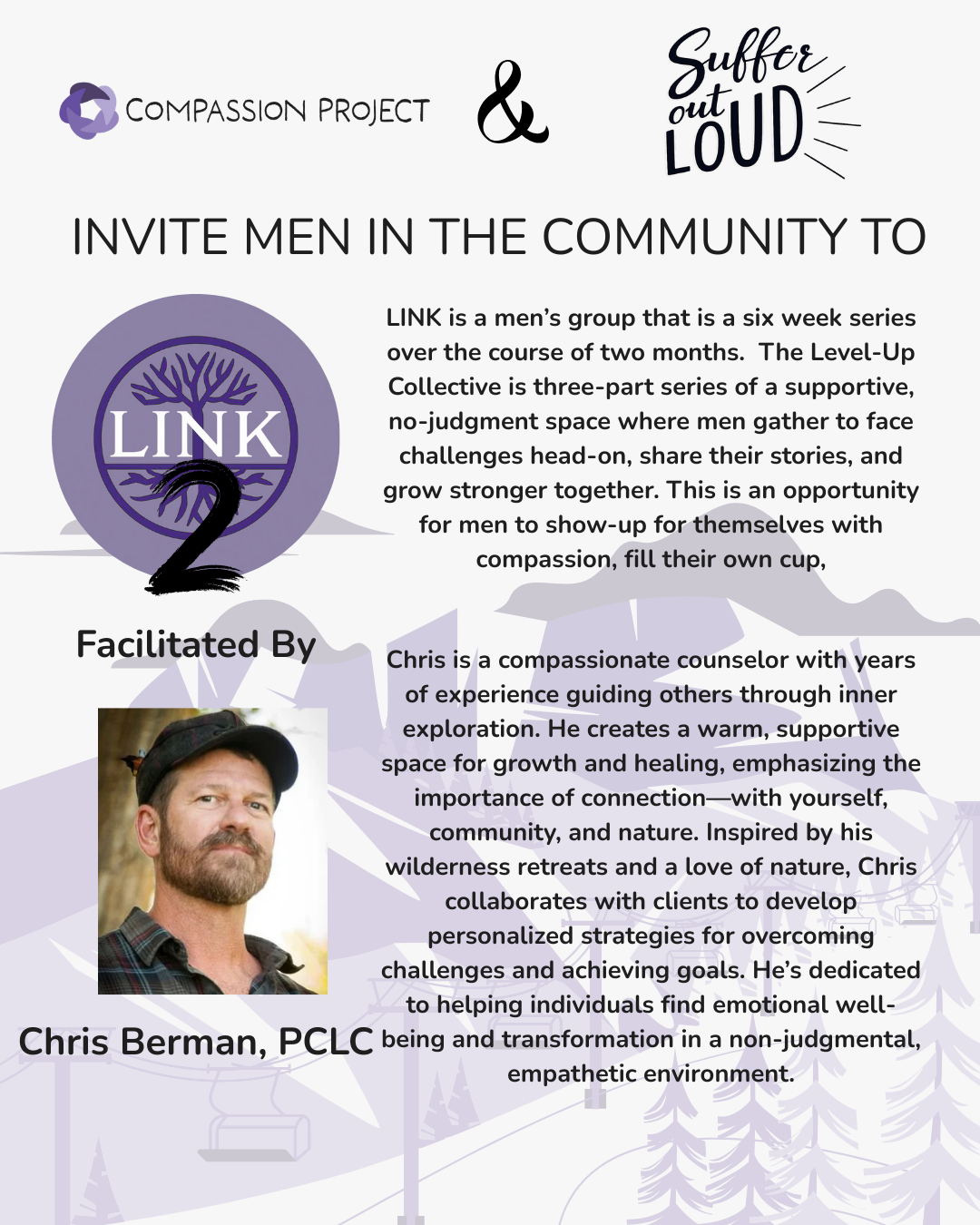 COMPASSION PROJECT

&

Suffer out LOUD

INVITE MEN IN THE COMMUNITY TO

LINK 2

LINK is a men's group that is a six week series over the course of two months. The Level-Up Collective is three-part series of a supportive, no-judgment space where men gather to face challenges head-on, share their stories, and grow stronger together. This is an opportunity for men to show-up for themselves with compassion, fill their own cup,

Facilitated By

Chris Berman, PCLC

Chris is a compassionate counselor with years of experience guiding others through inner exploration. He creates a warm, supportive space for growth and healing, emphasizing the importance of connection—with yourself, community, and nature. Inspired by his wilderness retreats and a love of nature, Chris collaborates with clients to develop personalized strategies for overcoming challenges and achieving goals. He's dedicated to helping individuals find emotional well-being and transformation in a non-judgmental, empathetic environment.